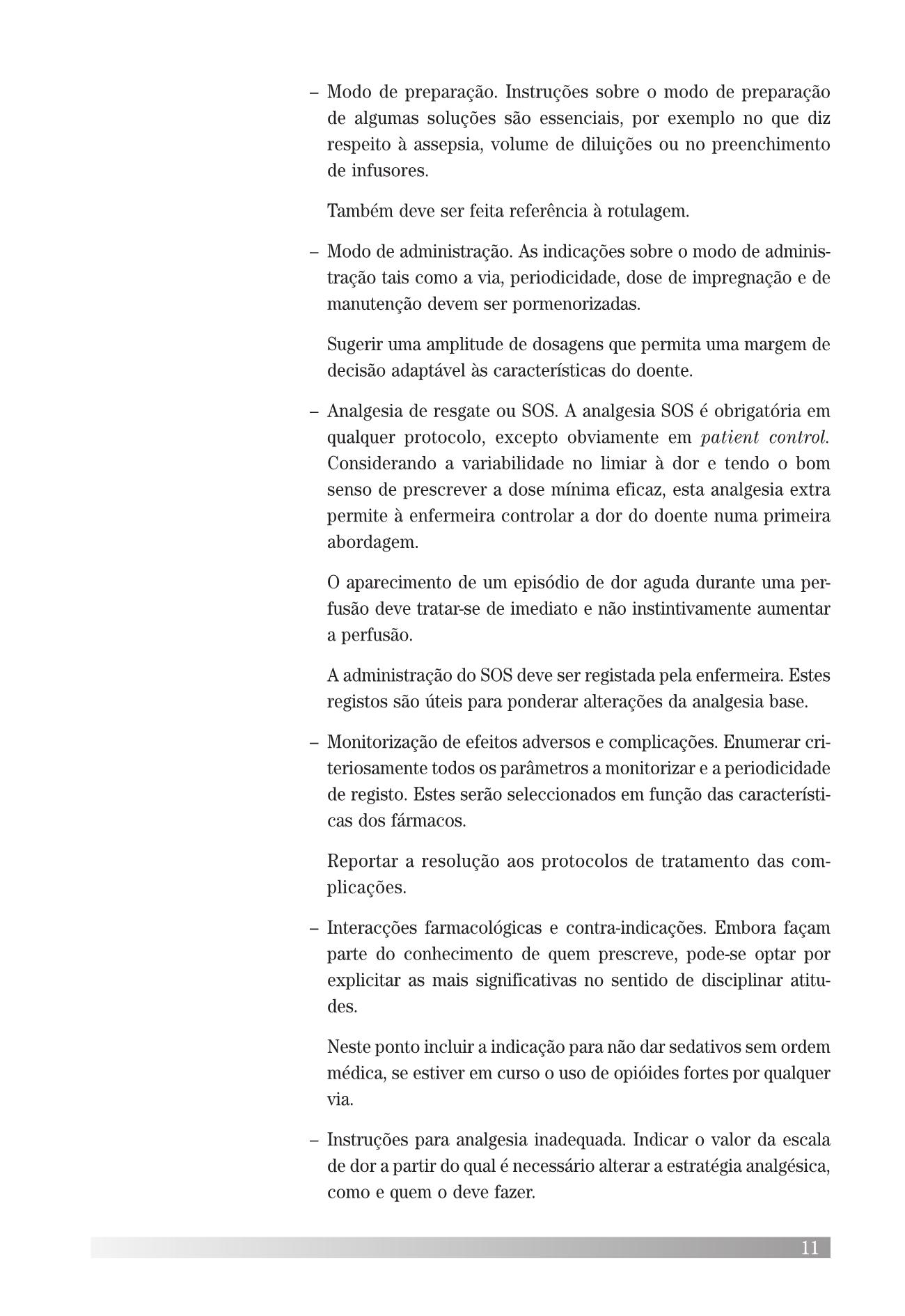 – Modo de preparação. Instruções sobre o modo de preparação de algumas soluções são essenciais, por exemplo no que diz respeito à assepsia, volume de diluições ou no preenchimento de infusores.

Também deve ser feita referência à rotulagem.

– Modo de administração. As indicações sobre o modo de administração tais como a via, periodicidade, dose de impregnação e de manutenção devem ser pormenorizadas.

Sugerir uma amplitude de dosagens que permita uma margem de decisão adaptável às características do doente.

– Analgesia de resgate ou SOS. A analgesia SOS é obrigatória em qualquer protocolo, excepto obviamente em patient control. Considerando a variabilidade no limiar à dor e tendo o bom senso de prescrever a dose mínima eficaz, esta analgesia extra permite à enfermeira controlar a dor do doente numa primeira abordagem.

O aparecimento de um episódio de dor aguda durante uma perfusão deve tratar-se de imediato e não instintivamente aumentar a perfusão.

A administração do SOS deve ser registada pela enfermeira. Estes registos são úteis para ponderar alterações da analgesia base.

– Monitorização de efeitos adversos e complicações. Enumerar criteriosamente todos os parâmetros a monitorizar e a periodicidade de registo. Estes serão seleccionados em função das características dos fármacos.

Reportar a resolução aos protocolos de tratamento das complicações.

– Interacções farmacológicas e contra-indicações. Embora façam parte do conhecimento de quem prescreve, pode-se optar por explicitar as mais significativas no sentido de disciplinar atitudes.

Neste ponto incluir a indicação para não dar sedativos sem ordem médica, se estiver em curso o uso de opióides fortes por qualquer via.

– Instruções para analgesia inadequada. Indicar o valor da escala de dor a partir do qual é necessário alterar a estratégia analgésica, como e quem o deve fazer.

11